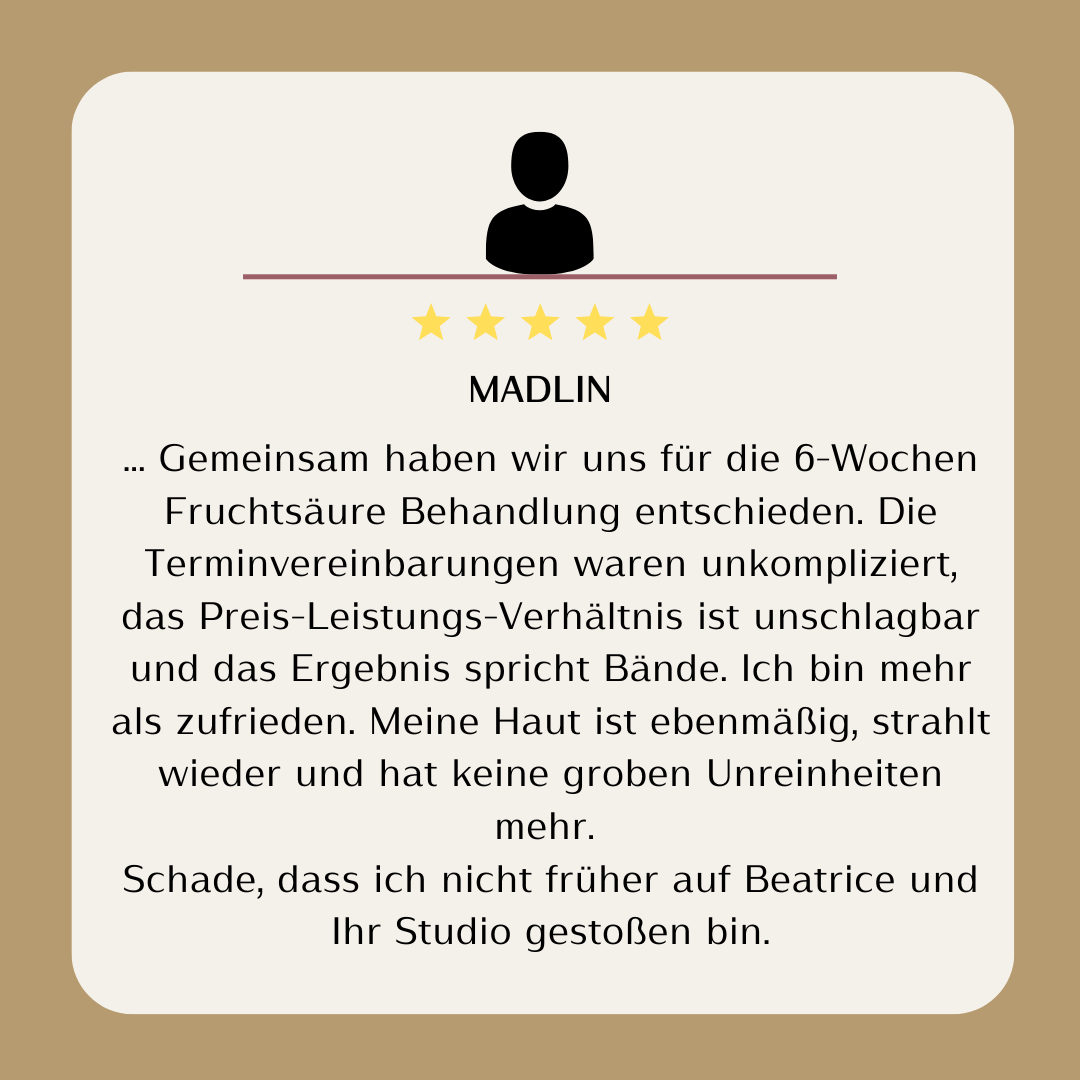 MADLIN

... Gemeinsam haben wir uns für die 6-Wochen Fruchtsäure Behandlung entschieden. Die Terminvereinbarungen waren unkompliziert, das Preis-Leistungs-Verhältnis ist unschlagbar und das Ergebnis spricht Bände. Ich bin mehr als zufrieden. Meine Haut ist ebenmäßig, strahlt wieder und hat keine groben Unreinheiten mehr.

Schade, dass ich nicht früher auf Beatrice und Ihr Studio gestoßen bin.